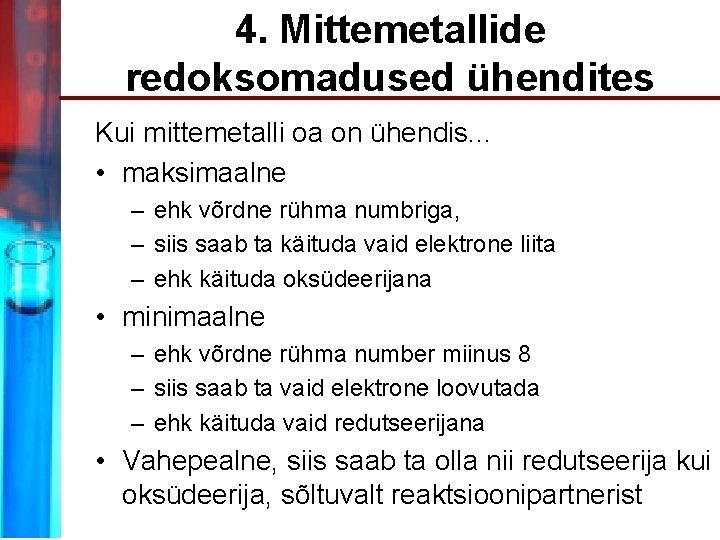 4. Mittemetallide redoksomadused ühendites

Kui mittemetalli oa on ühendis...

• maksimaalne
– ehk võrdne rühma numbriga,
– siis saab ta käituda vaid elektrone liita
– ehk käituda oksüdeerijana
• minimaalne
– ehk võrdne rühma number miinus 8
– siis saab ta vaid elektrone loovutada
– ehk käituda vaid redutseerijana
• Vahepealne, siis saab ta olla nii redutseerija kui oksüdeerija, sõltuvalt reaktsioonipartnerist